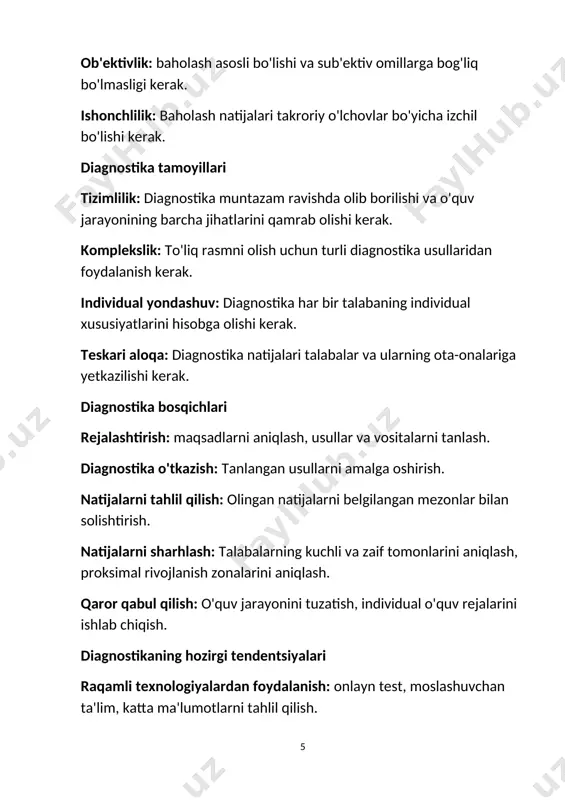 Ob'ektivlik: baholash asosli bo'lishi va sub'ektiv omillarga bog'liq bo'lmasligi kerak.

Ishonchlilik: Baholash natijalari takroriy o'lchovlar bo'yicha izchil bo'lishi kerak.

Diagnostika tamoyillari

Tizimlilik: Diagnostika muntazam ravishda olib borilishi va o'quv jarayonining barcha jihatlarini qamrab olishi kerak.

Komplekslik: To'liq rasmni olish uchun turli diagnostika usullaridan foydalanish kerak.

Individual yondashuv: Diagnostika har bir talabaning individual xususiyatlarini hisobga olishi kerak.

Teskari aloqa: Diagnostika natijalari talabalar va ularning ota-onalariga yetkazilishi kerak.

Diagnostika bosqichlari

Rejalashtirish: maqsadlarni aniqlash, usullar va vositalarni tanlash.

Diagnostika o'tkazish: Tanlangan usullarni amalga oshirish.

Natijalarni tahlil qilish: Olingan natijalarni belgilangan mezonlar bilan solishtirish.

Natijalarni sharhlash: Talabalarning kuchli va zaif tomonlarini aniqlash, proksimal rivojlanish zonalarini aniqlash.

Qaror qabul qilish: O'quv jarayonini tuzatish, individual o'quv rejalarini ishlab chiqish.

Diagnostikaning hozirgi tendentsiyalari

Raqamli texnologiyalardan foydalanish: onlayn test, moslashuvchan ta'lim, katta ma'lumotlarni tahlil qilish.

5

FaylHub.uz